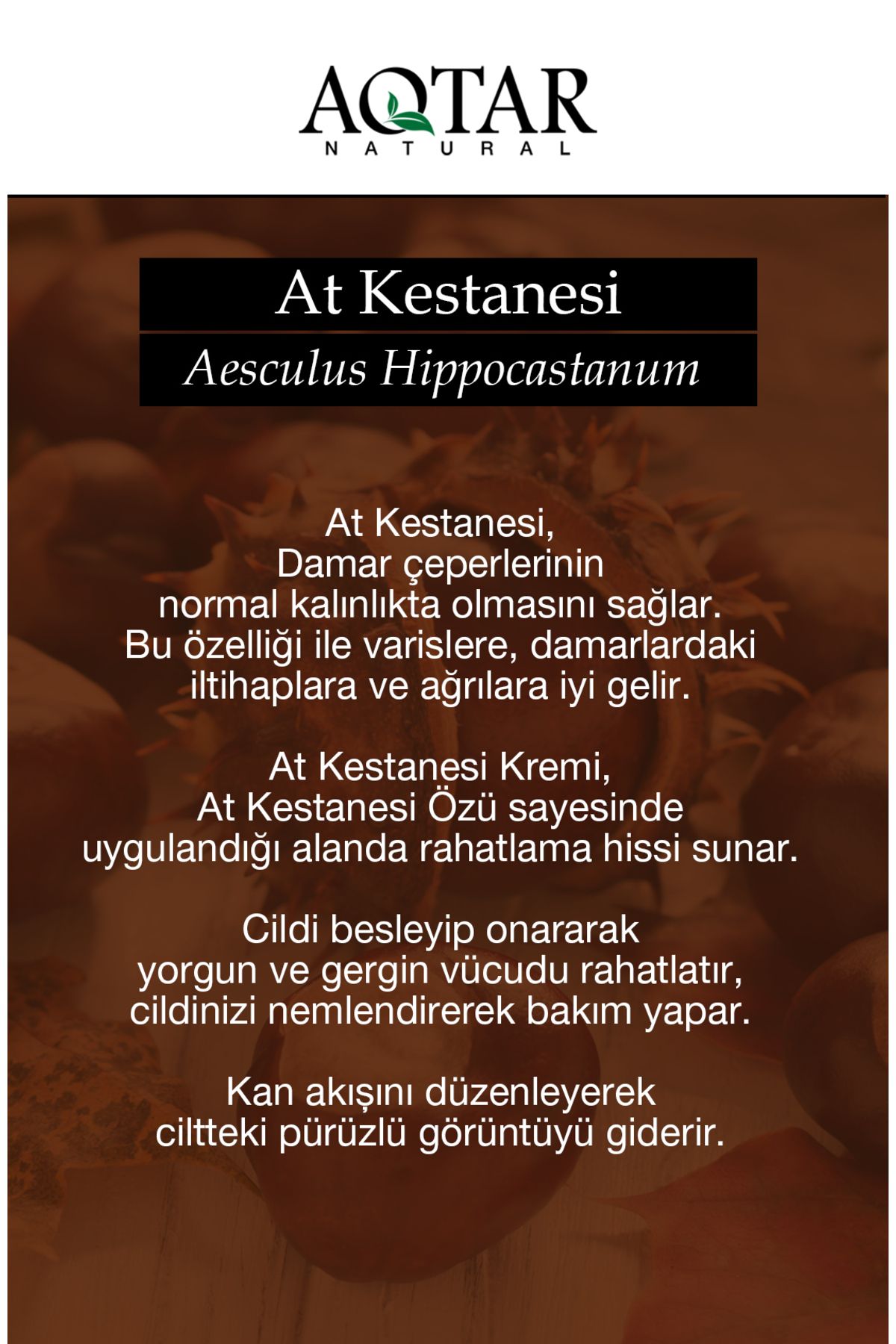 AQTAR
NATURAL

At Kestanesi

Aesculus Hippocastanum

At Kestanesi,
Damar çeperlerinin
normal kalınlıkta olmasını sağlar.
Bu özelliği ile varislere, damarlardaki
iltihaplara ve ağrılara iyi gelir.

At Kestanesi Kremi,
At Kestanesi Özü sayesinde
uygulandığı alanda rahatlama hissi sunar.

Cildi besleyip onararak
yorgun ve gergin vücudu rahatlatır,
cildinizi nemlendirerek bakım yapar.

Kan akışını düzenleyerek
ciltteki pürüzlü görüntüyü giderir.